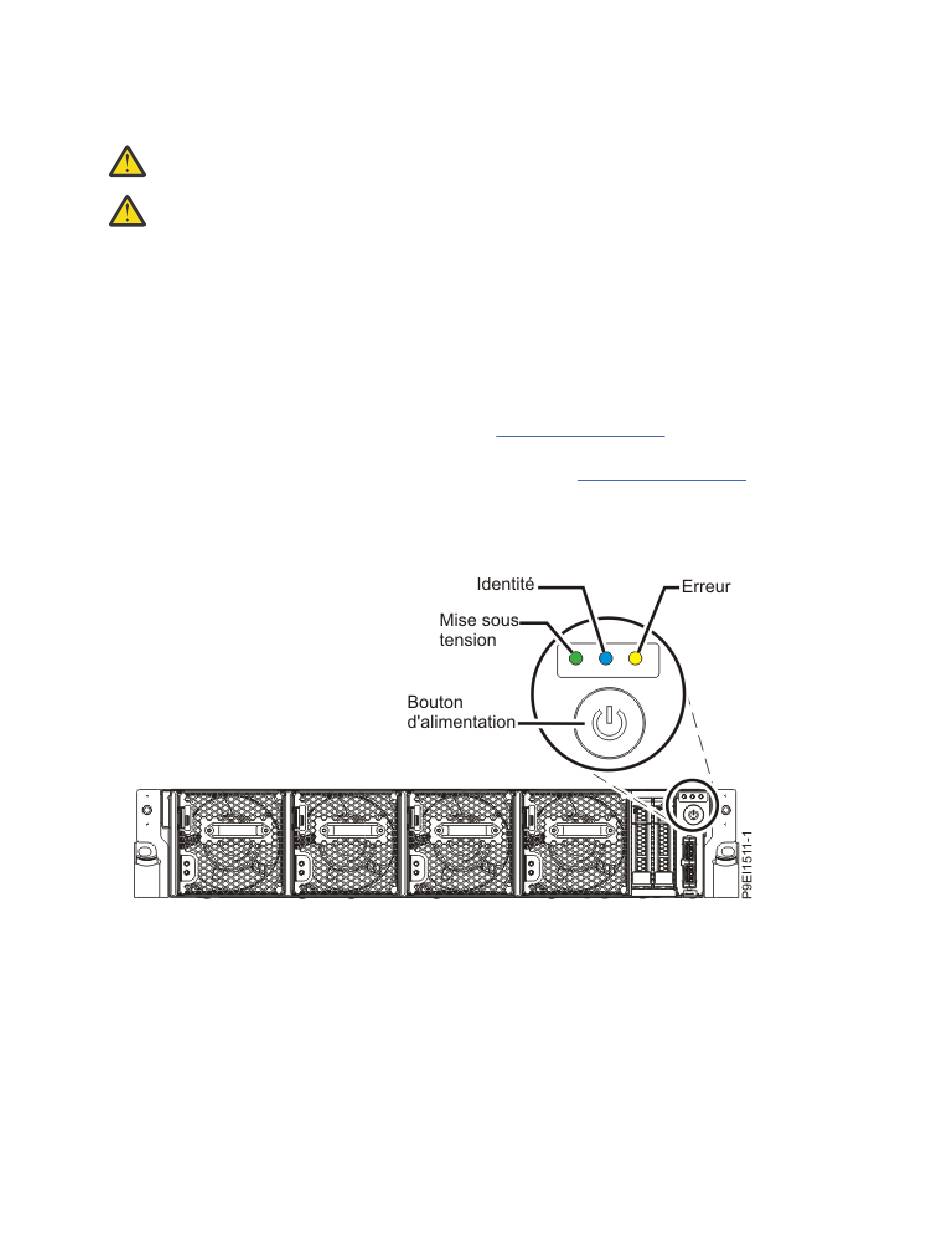 Identité

Erreur

Mise sous tension

Bouton d'alimentation

P9EI1511-1